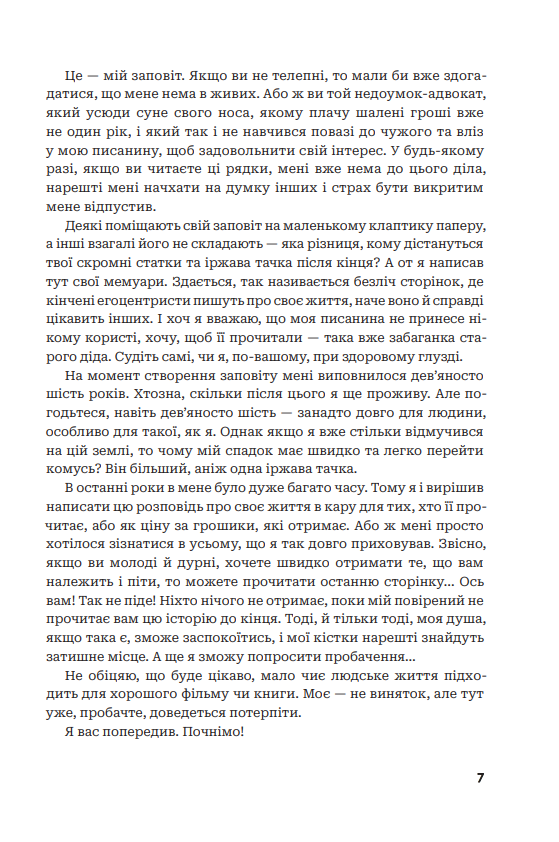 Це — мій заповіт. Якщо ви не телепні, то мали би вже здогадатися, що мене нема в живих. Або ж ви той недоумок-адвокат, який усюди суне свого носа, якому плачу шалені гроші вже не один рік, і який так і не навчився повазі до чужого та вліз у мою писанину, щоб задовольнити свій інтерес. У будь-якому разі, якщо ви читаєте ці рядки, мені вже нема до цього діла, нарешті мені начхати на думку інших і страх бути викритим мене відпустив.

Деякі поміщають свій заповіт на маленькому клаптику паперу, а інші взагалі його не складають — яка різниця, кому дістануться твої скромні статки та іржава тачка після кінця? А от я написав тут свої мемуари. Здається, так називається безліч сторінок, де кінчені егоцентристи пишуть про своє життя, наче воно й справді цікавить інших. І хоч я вважаю, що моя писанина не принесе нікому користі, хочу, щоб її прочитали — така вже забаганка старого діда. Судіть самі, чи я, по-вашому, при здоровому глузді.

На момент створення заповіту мені виповнилося дев'яносто шість років. Хтозна, скільки після цього я ще проживу. Але погодьтеся, навіть дев'яносто шість — занадто довго для людини, особливо для такої, як я. Однак якщо я вже стільки відмучився на цій землі, то чому мій спадок має швидко та легко перейти комусь? Він більший, аніж одна іржава тачка.

В останні роки в мене було дуже багато часу. Тому я і вирішив написати цю розповідь про своє життя в кару для тих, хто її прочитає, або як ціну за грошики, які отримає. Або ж мені просто хотілося зізнатися в усьому, що я так довго приховував. Звісно, якщо ви молоді й дурні, хочете швидко отримати те, що вам належить і піти, то можете прочитати останню сторінку... Ось вам! Так не піде! Ніхто нічого не отримає, поки мій повірений не прочитає вам цю історію до кінця. Тоді, й тільки тоді, моя душа, якщо така є, зможе заспокоїтись, і мої кістки нарешті знайдуть затишне місце. А ще я зможу попросити пробачення...

Не обіцяю, що буде цікаво, мало чиє людське життя підходить для хорошого фільму чи книги. Моє — не виняток, але тут уже, пробачте, доведеться потерпіти.

Я вас попередив. Почнімо!

7